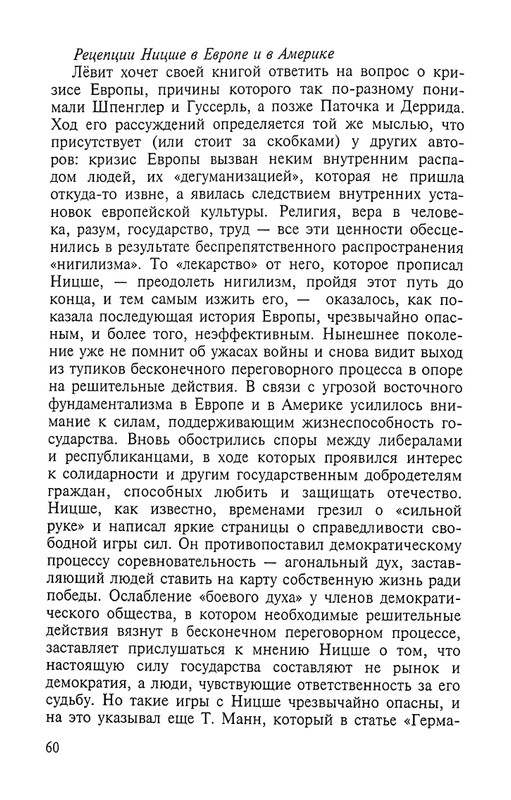 Рецепции Ницше в Европе и в Америке

Лёвит хочет своей книгой ответить на вопрос о кризисе Европы, причины которого так по-разному понимали Шпенглер и Гуссерль, а позже Паточка и Деррида. Ход его рассуждений определяется той же мыслью, что присутствует (или стоит за скобками) у других авторов: кризис Европы вызван неким внутренним распадом людей, их «дегуманизацией», которая не пришла откуда-то извне, а явилась следствием внутренних установок европейской культуры. Религия, вера в человека, разум, государство, труд — все эти ценности обесценились в результате беспрепятственного распространения «нигилизма». То «лекарство» от него, которое прописал Ницше, — преодолеть нигилизм, пройдя этот путь до конца, и тем самым изжить его, — оказалось, как показала последующая история Европы, чрезвычайно опасным, и более того, неэффективным. Нынешнее поколение уже не помнит об ужасах войны и снова видит выход из тупиков бесконечного переговорного процесса в опоре на решительные действия. В связи с угрозой восточного фундаментализма в Европе и в Америке усилилось внимание к силам, поддерживающим жизнеспособность государства. Вновь обострились споры между либералами и республиканцами, в ходе которых проявился интерес к солидарности и другим государственным добродетелям граждан, способных любить и защищать отечество. Ницше, как известно, временами грезил о «сильной руке» и написал яркие страницы о справедливости свободной игры сил. Он противопоставил демократическому процессу соревновательность — агональный дух, заставляющий людей ставить на карту собственную жизнь ради победы. Ослабление «боевого духа» у членов демократического общества, в котором необходимые решительные действия вязнут в бесконечном переговорном процессе, заставляет прислушаться к мнению Ницше о том, что настоящую силу государства составляют не рынок и демократия, а люди, чувствующие ответственность за его судьбу. Но такие игры с Ницше чрезвычайно опасны, и на это указывал еще Т. Манн, который в статье «Герма-

60